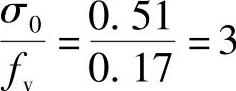 $\frac{\sigma_0}{f_v}=\frac{0.51}{0.17}=3$